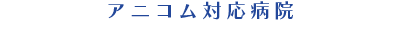 アニコム対応病院